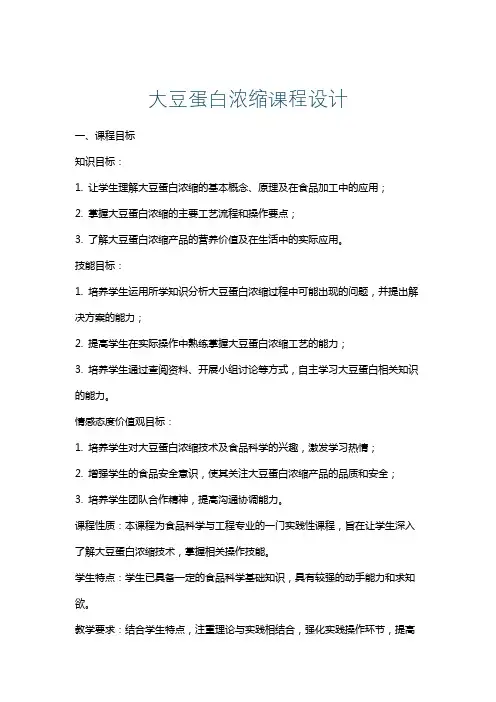 大豆蛋白浓缩课程设计

一、课程目标

知识目标：

1. 让学生理解大豆蛋白浓缩的基本概念、原理及在食品加工中的应用；

2. 掌握大豆蛋白浓缩的主要工艺流程和操作要点；

3. 了解大豆蛋白浓缩产品的营养价值及在生活中的实际应用。

技能目标：

1. 培养学生运用所学知识分析大豆蛋白浓缩过程中可能出现的问题，并提出解决方案的能力；

2. 提高学生在实际操作中熟练掌握大豆蛋白浓缩工艺的能力；

3. 培养学生通过查阅资料、开展小组讨论等方式，自主学习大豆蛋白相关知识的能力。

情感态度价值观目标：

1. 培养学生对大豆蛋白浓缩技术及食品科学的兴趣，激发学习热情；

2. 增强学生的食品安全意识，使其关注大豆蛋白浓缩产品的品质和安全；

3. 培养学生团队合作精神，提高沟通协调能力。

课程性质：本课程为食品科学与工程专业的一门实践性课程，旨在让学生深入了解大豆蛋白浓缩技术，掌握相关操作技能。

学生特点：学生已具备一定的食品科学基础知识，具有较强的动手能力和求知欲。

教学要求：结合学生特点，注重理论与实践相结合，强化实践操作环节，提高